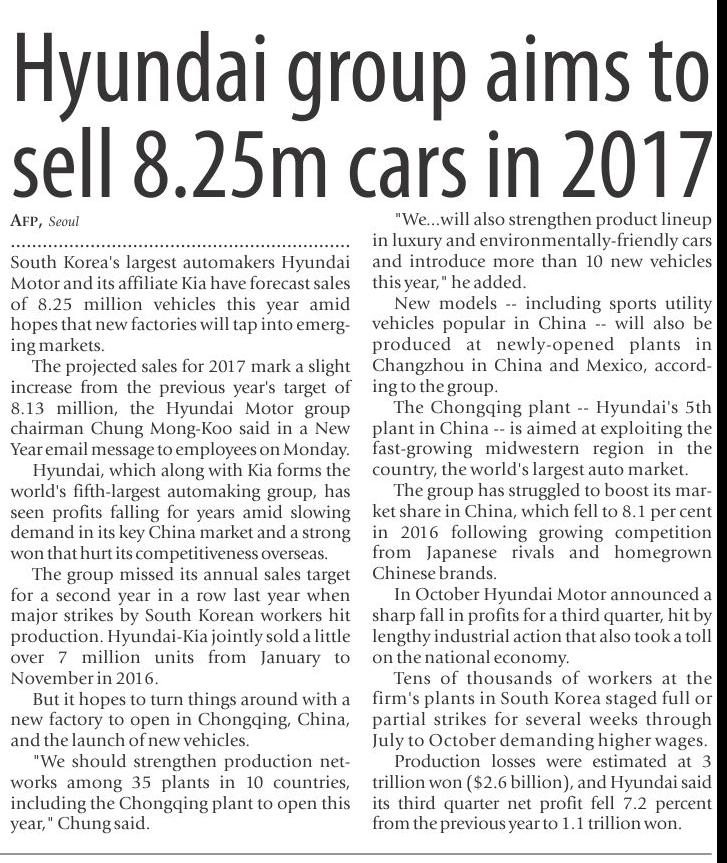 Hyundai group aims to sell 8.25m cars in 2017

AFP, Seoul

South Korea's largest automakers Hyundai Motor and its affiliate Kia have forecast sales of 8.25 million vehicles this year amid hopes that new factories will tap into emerging markets.

The projected sales for 2017 mark a slight increase from the previous year's target of 8.13 million, the Hyundai Motor group chairman Chung Mong-Koo said in a New Year email message to employees on Monday.

Hyundai, which along with Kia forms the world's fifth-largest automaking group, has seen profits falling for years amid slowing demand in its key China market and a strong won that hurt its competitiveness overseas.

The group missed its annual sales target for a second year in a row last year when major strikes by South Korean workers hit production. Hyundai-Kia jointly sold a little over 7 million units from January to November in 2016.

But it hopes to turn things around with a new factory to open in Chongqing, China, and the launch of new vehicles.

"We should strengthen production networks among 35 plants in 10 countries, including the Chongqing plant to open this year," Chung said.

"We...will also strengthen product lineup in luxury and environmentally-friendly cars and introduce more than 10 new vehicles this year," he added.

New models -- including sports utility vehicles popular in China -- will also be produced at newly-opened plants in Changzhou in China and Mexico, according to the group.

The Chongqing plant -- Hyundai's 5th plant in China -- is aimed at exploiting the fast-growing midwestern region in the country, the world's largest auto market.

The group has struggled to boost its market share in China, which fell to 8.1 per cent in 2016 following growing competition from Japanese rivals and homegrown Chinese brands.

In October Hyundai Motor announced a sharp fall in profits for a third quarter, hit by lengthy industrial action that also took a toll on the national economy.

Tens of thousands of workers at the firm's plants in South Korea staged full or partial strikes for several weeks through July to October demanding higher wages.

Production losses were estimated at 3 trillion won ($2.6 billion), and Hyundai said its third quarter net profit fell 7.2 percent from the previous year to 1.1 trillion won.